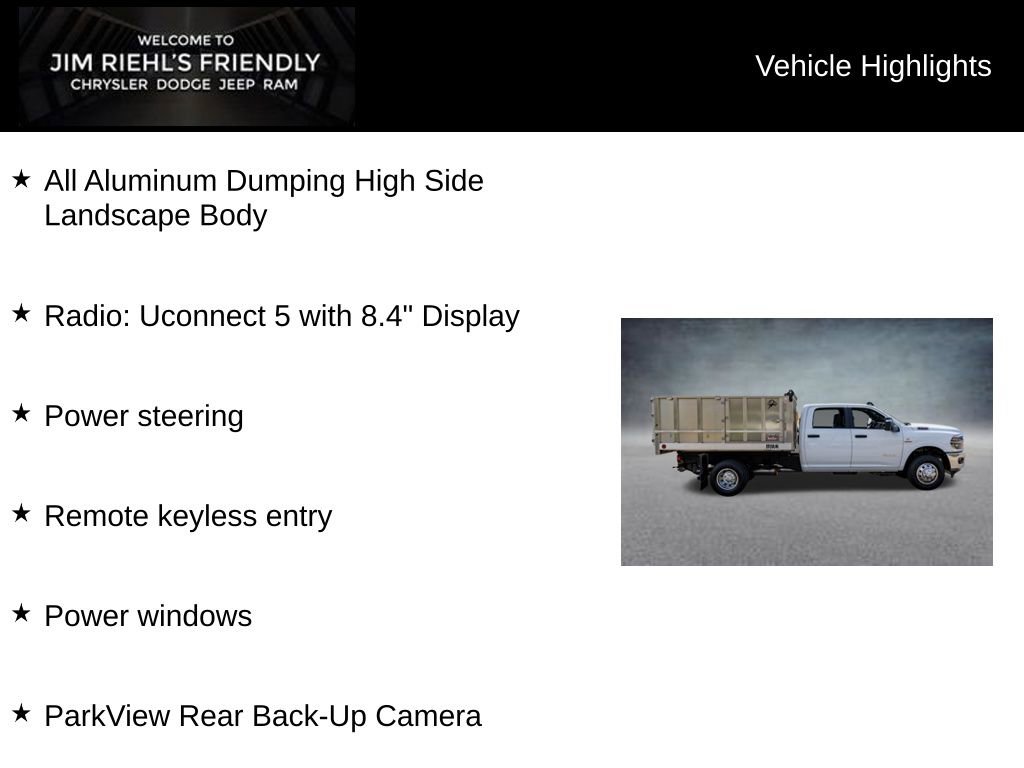 WELCOME TO
JIM RIEHL'S FRIENDLY
CHRYSLER DODGE JEEP RAM

Vehicle Highlights

★ All Aluminum Dumping High Side Landscape Body

★ Radio: Uconnect 5 with 8.4" Display

★ Power steering

★ Remote keyless entry

★ Power windows

★ ParkView Rear Back-Up Camera